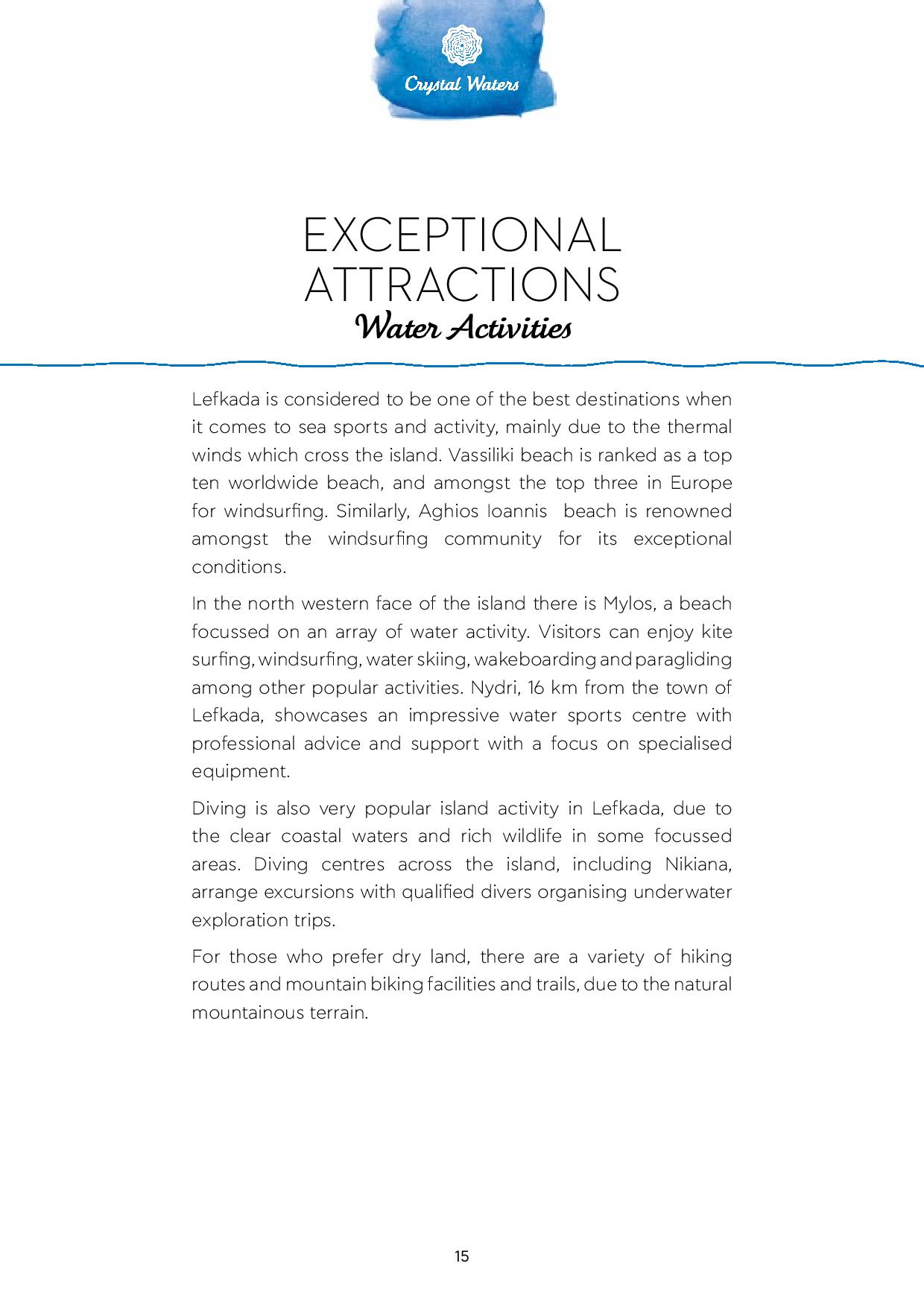 Crystal Waters

EXCEPTIONAL ATTRACTIONS
Water Activities

Lefkada is considered to be one of the best destinations when it comes to sea sports and activity, mainly due to the thermal winds which cross the island. Vassiliki beach is ranked as a top ten worldwide beach, and amongst the top three in Europe for windsurfing. Similarly, Aghios Ioannis beach is renowned amongst the windsurfing community for its exceptional conditions.

In the north western face of the island there is Mylos, a beach focussed on an array of water activity. Visitors can enjoy kite surfing, windsurfing, water skiing, wakeboarding and paragliding among other popular activities. Nydri, 16 km from the town of Lefkada, showcases an impressive water sports centre with professional advice and support with a focus on specialised equipment.

Diving is also very popular island activity in Lefkada, due to the clear coastal waters and rich wildlife in some focussed areas. Diving centres across the island, including Nikiana, arrange excursions with qualified divers organising underwater exploration trips.

For those who prefer dry land, there are a variety of hiking routes and mountain biking facilities and trails, due to the natural mountainous terrain.

15